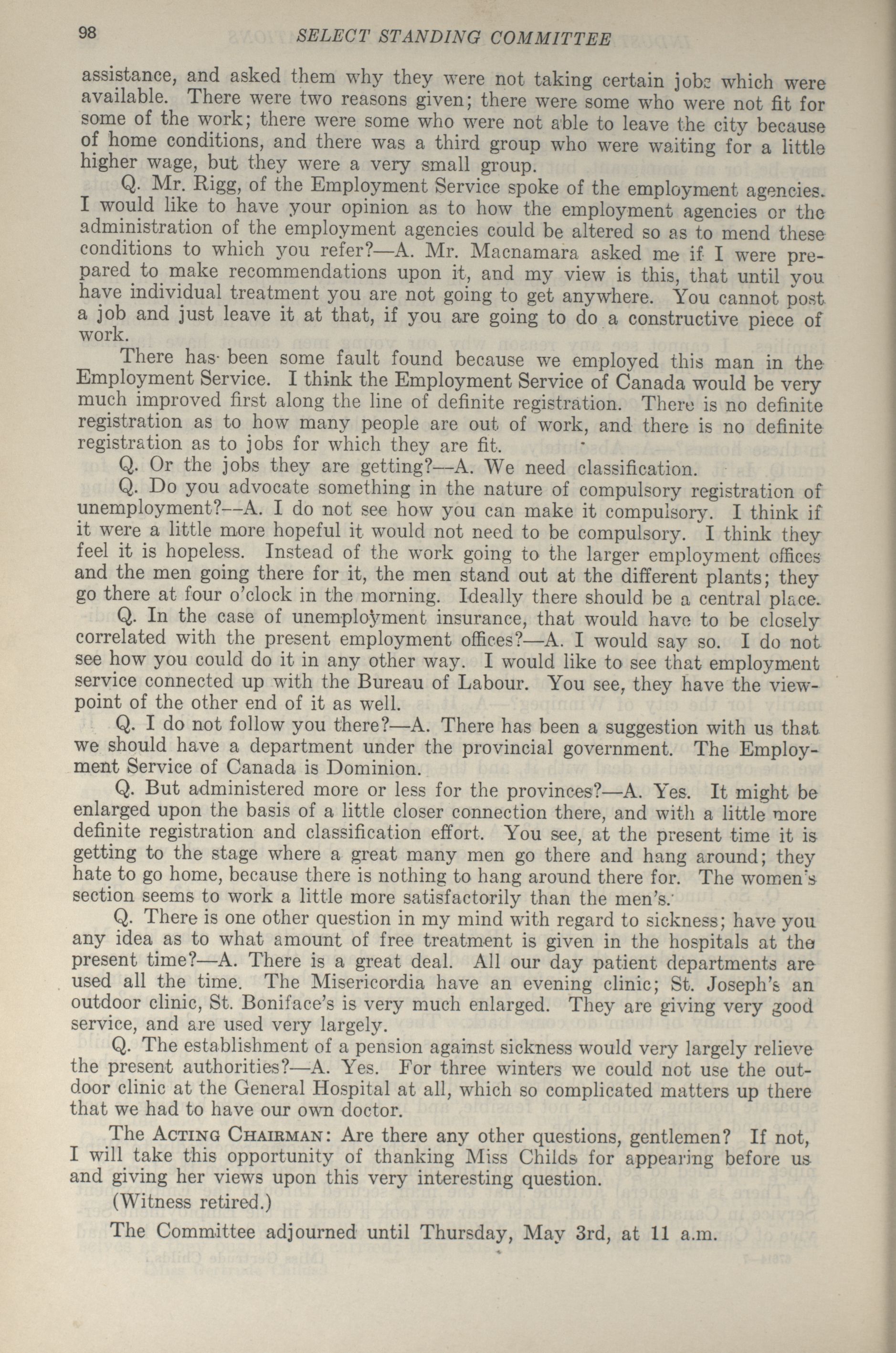 98 SELECT STANDING COMMITTEE

assistance, and asked them why they were not taking certain jobs which were available. There were two reasons given; there were some who were not fit for some of the work; there were some who were not able to leave the city because of home conditions, and there was a third group who were waiting for a little higher wage, but they were a very small group.

Q. Mr. Rigg, of the Employment Service spoke of the employment agencies. I would like to have your opinion as to how the employment agencies or the administration of the employment agencies could be altered so as to mend these conditions to which you refer?—A. Mr. Macnamara asked me if I were prepared to make recommendations upon it, and my view is this, that until you have individual treatment you are not going to get anywhere. You cannot post a job and just leave it at that, if you are going to do a constructive piece of work.

There has been some fault found because we employed this man in the Employment Service. I think the Employment Service of Canada would be very much improved first along the line of definite registration. There is no definite registration as to how many people are out of work, and there is no definite registration as to jobs for which they are fit.

Q. Or the jobs they are getting?—A. We need classification.

Q. Do you advocate something in the nature of compulsory registration of unemployment?—A. I do not see how you can make it compulsory. I think if it were a little more hopeful it would not need to be compulsory. I think they feel it is hopeless. Instead of the work going to the larger employment offices and the men going there for it, the men stand out at the different plants; they go there at four o'clock in the morning. Ideally there should be a central place.

Q. In the case of unemployment insurance, that would have to be closely correlated with the present employment offices?—A. I would say so. I do not see how you could do it in any other way. I would like to see that employment service connected up with the Bureau of Labour. You see, they have the viewpoint of the other end of it as well.

Q. I do not follow you there?—A. There has been a suggestion with us that we should have a department under the provincial government. The Employment Service of Canada is Dominion.

Q. But administered more or less for the provinces?—A. Yes. It might be enlarged upon the basis of a little closer connection there, and with a little more definite registration and classification effort. You see, at the present time it is getting to the stage where a great many men go there and hang around; they hate to go home, because there is nothing to hang around there for. The women's section seems to work a little more satisfactorily than the men's.

Q. There is one other question in my mind with regard to sickness; have you any idea as to what amount of free treatment is given in the hospitals at the present time?—A. There is a great deal. All our day patient departments are used all the time. The Misericordia have an evening clinic; St. Joseph's an outdoor clinic, St. Boniface's is very much enlarged. They are giving very good service, and are used very largely.

Q. The establishment of a pension against sickness would very largely relieve the present authorities?—A. Yes. For three winters we could not use the outdoor clinic at the General Hospital at all, which so complicated matters up there that we had to have our own doctor.

The ACTING CHAIRMAN: Are there any other questions, gentlemen? If not, I will take this opportunity of thanking Miss Childs for appearing before us and giving her views upon this very interesting question.

(Witness retired.)

The Committee adjourned until Thursday, May 3rd, at 11 a.m.